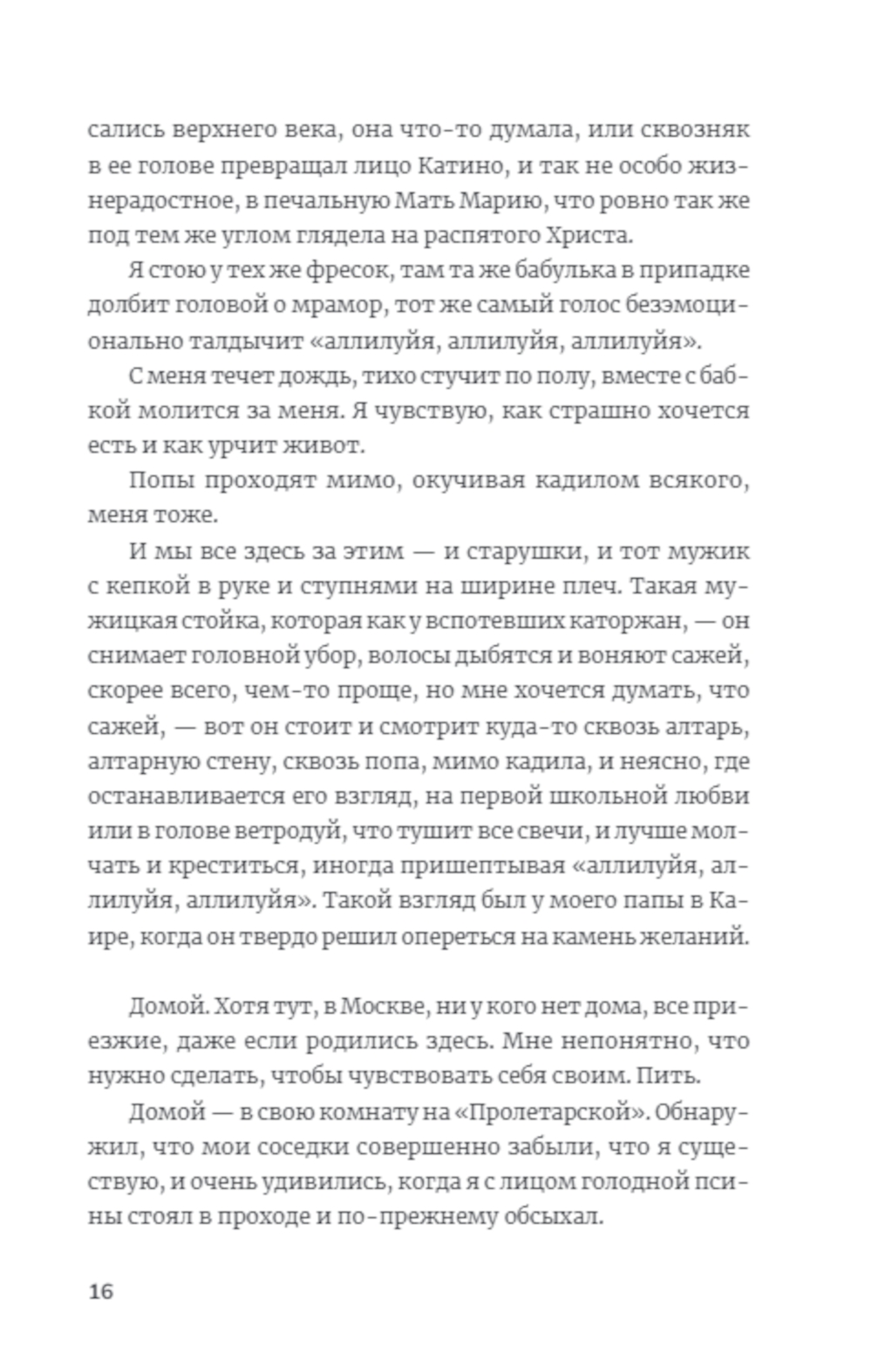 сались верхнего века, она что-то думала, или сквозняк в ее голове превращал лицо Катино, и так не особо жизнерадостное, в печальную Мать Марию, что ровно так же под тем же углом глядела на распятого Христа.

Я стою у тех же фресок, там та же бабулька в припадке долбит головой о мрамор, тот же самый голос безэмоционально талдычит «аллилуйя, аллилуйя, аллилуйя».

С меня течет дождь, тихо стучит по полу, вместе с бабкой молится за меня. Я чувствую, как страшно хочется есть и как урчит живот.

Попы проходят мимо, окучивая кадилом всякого, меня тоже.

И мы все здесь за этим — и старушки, и тот мужик с кепкой в руке и ступнями на ширине плеч. Такая мужицкая стойка, которая как у вспотевших каторжан, — он снимает головной убор, волосы дыбятся и воняют сажей, скорее всего, чем-то проще, но мне хочется думать, что сажей, — вот он стоит и смотрит куда-то сквозь алтарь, алтарную стену, сквозь попа, мимо кадила, и неясно, где останавливается его взгляд, на первой школьной любви или в голове ветродуй, что тушит все свечи, и лучше молчать и креститься, иногда пришептывая «аллилуйя, аллилуйя, аллилуйя». Такой взгляд был у моего папы в Каире, когда он твердо решил опереться на камень желаний.

Домой. Хотя тут, в Москве, ни у кого нет дома, все приезжие, даже если родились здесь. Мне непонятно, что нужно сделать, чтобы чувствовать себя своим. Пить.

Домой — в свою комнату на «Пролетарской». Обнаружил, что мои соседки совершенно забыли, что я существую, и очень удивились, когда я с лицом голодной псины стоял в проходе и по-прежнему обсыхал.

16